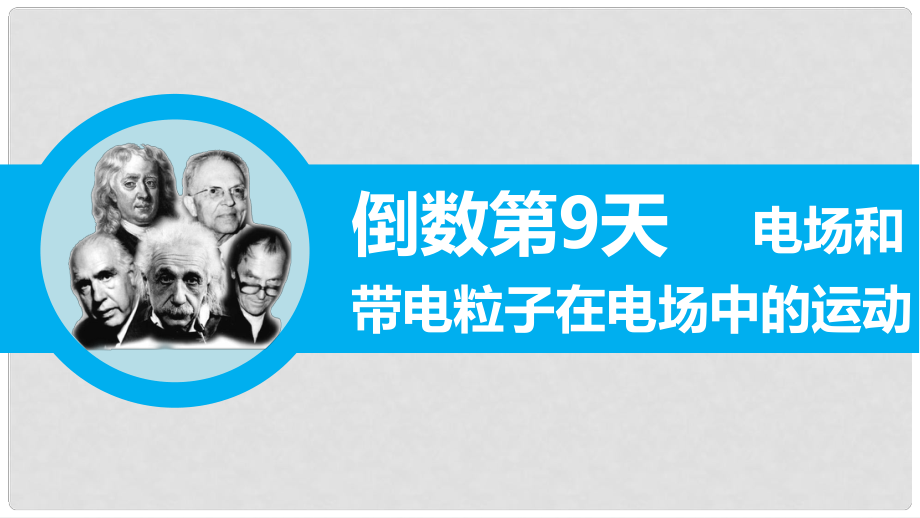 倒数第9天　电场和带电粒子在电场中的运动